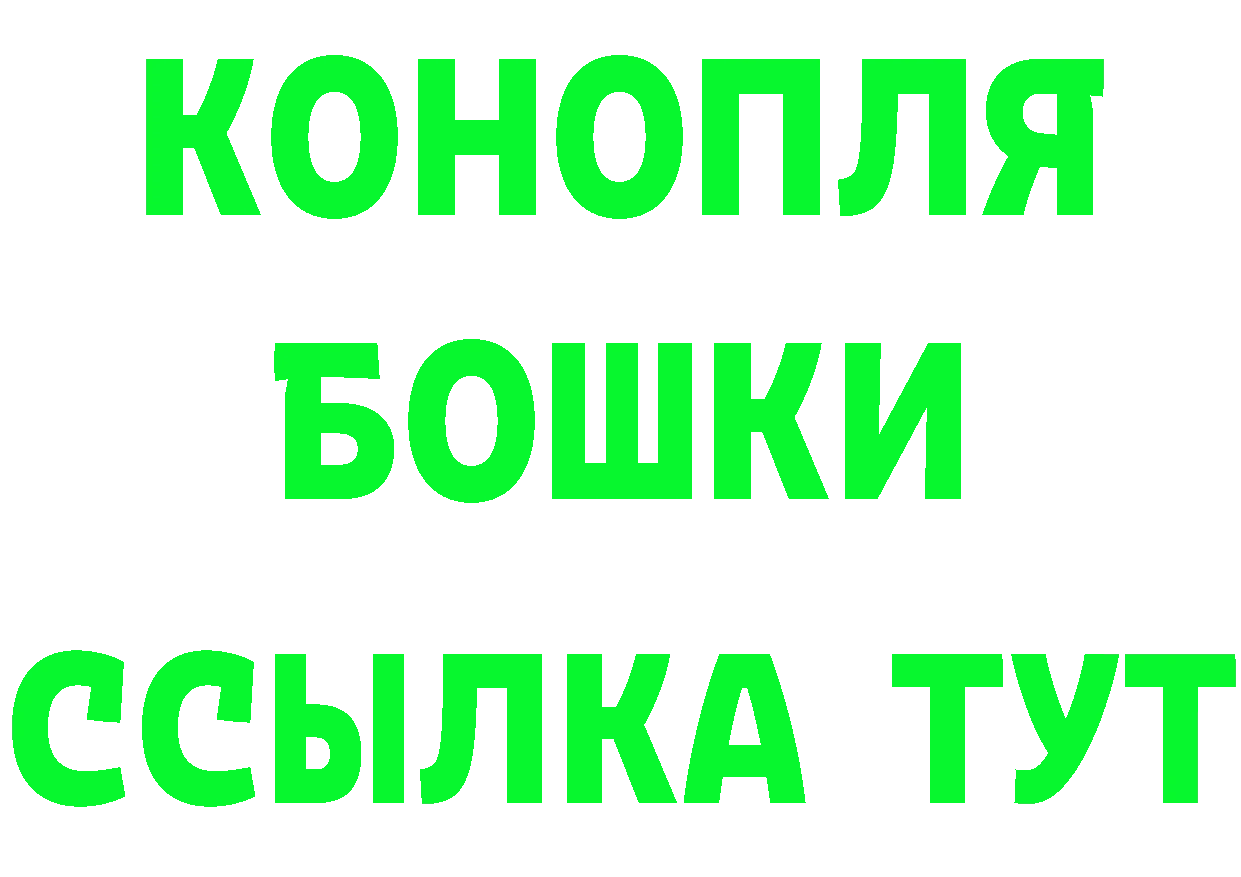 КОНОПЛЯ
БОШКИ
ССЫЛКА ТУТ